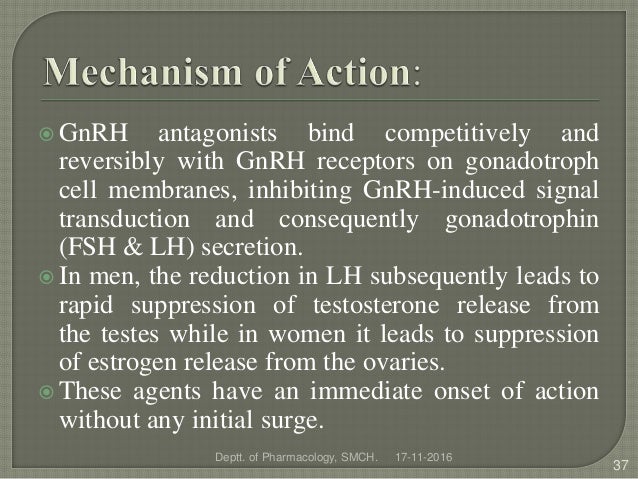 Mechanism of Action:

GnRH antagonists bind competitively and reversibly with GnRH receptors on gonadotroph cell membranes, inhibiting GnRH-induced signal transduction and consequently gonadotrophin (FSH & LH) secretion.

In men, the reduction in LH subsequently leads to rapid suppression of testosterone release from the testes while in women it leads to suppression of estrogen release from the ovaries.

These agents have an immediate onset of action without any initial surge.

Deptt. of Pharmacology, SMCH. 17-11-2016

37